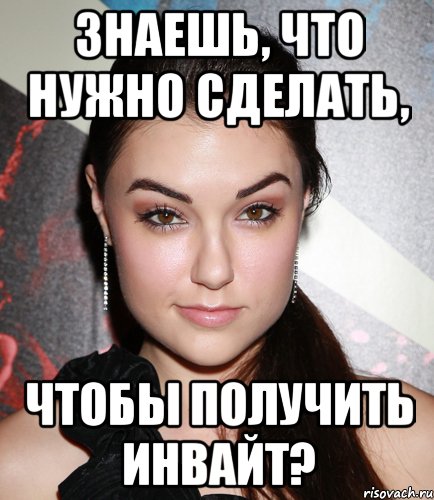 ЗНАЕШЬ, ЧТО НУЖНО СДЕЛАТЬ,

ЧТОБЫ ПОЛУЧИТЬ ИНВАЙТ?

risovach.ru